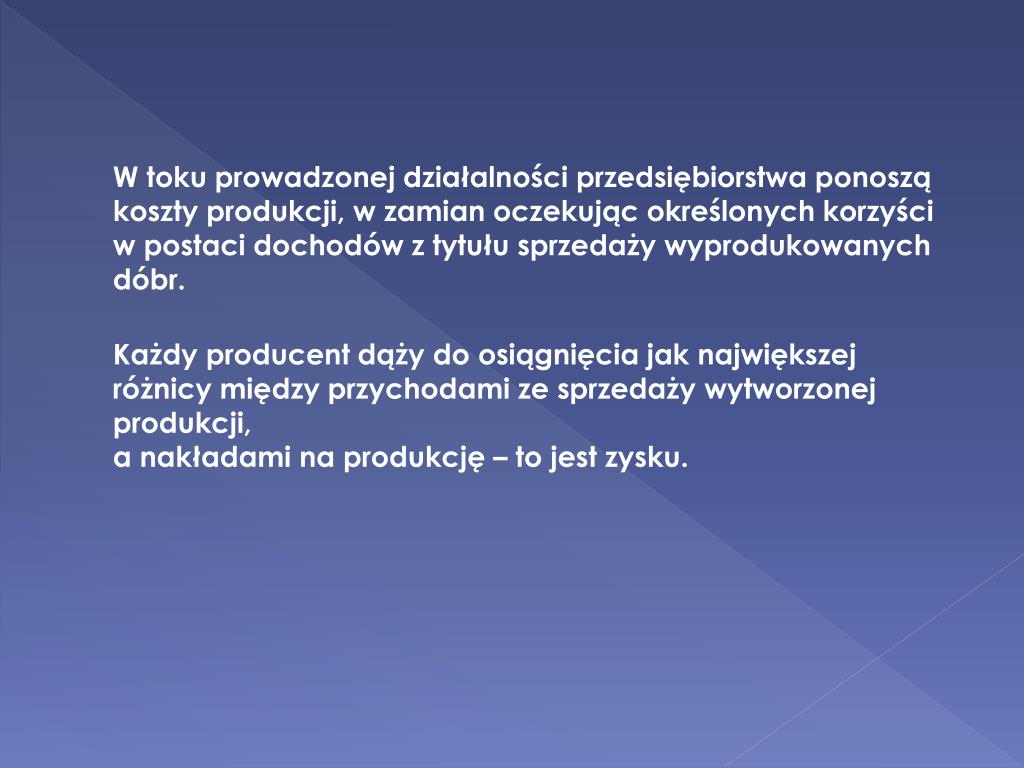 W toku prowadzonej działalności przedsiębiorstwa ponoszą koszty produkcji, w zamian oczekując określonych korzyści w postaci dochodów z tytułu sprzedaży wyprodukowanych dóbr.

Każdy producent dąży do osiągnięcia jak największej różnicy między przychodami ze sprzedaży wytworzonej produkcji,
a nakładami na produkcję – to jest zysku.